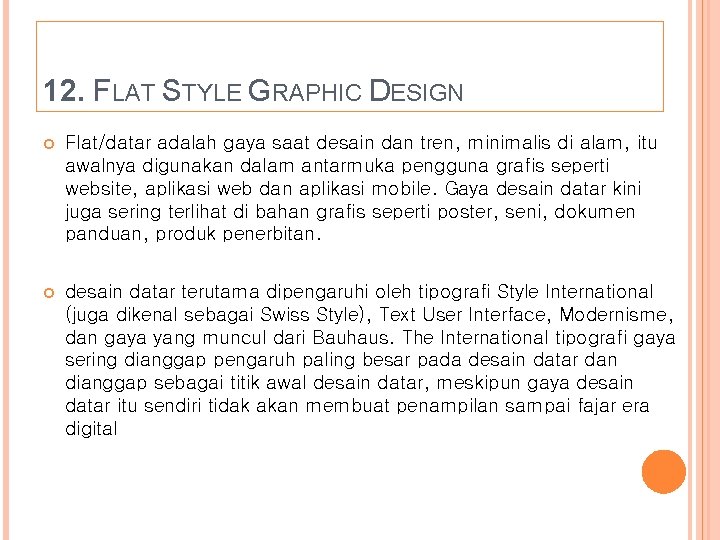 12. FLAT STYLE GRAPHIC DESIGN

• Flat/datar adalah gaya saat desain dan tren, minimalis di alam, itu awalnya digunakan dalam antarmuka pengguna grafis seperti website, aplikasi web dan aplikasi mobile. Gaya desain datar kini juga sering terlihat di bahan grafis seperti poster, seni, dokumen panduan, produk penerbitan.

• desain datar terutama dipengaruhi oleh tipografi Style International (juga dikenal sebagai Swiss Style), Text User Interface, Modernisme, dan gaya yang muncul dari Bauhaus. The International tipografi gaya sering dianggap pengaruh paling besar pada desain datar dan dianggap sebagai titik awal desain datar, meskipun gaya desain datar itu sendiri tidak akan membuat penampilan sampai fajar era digital